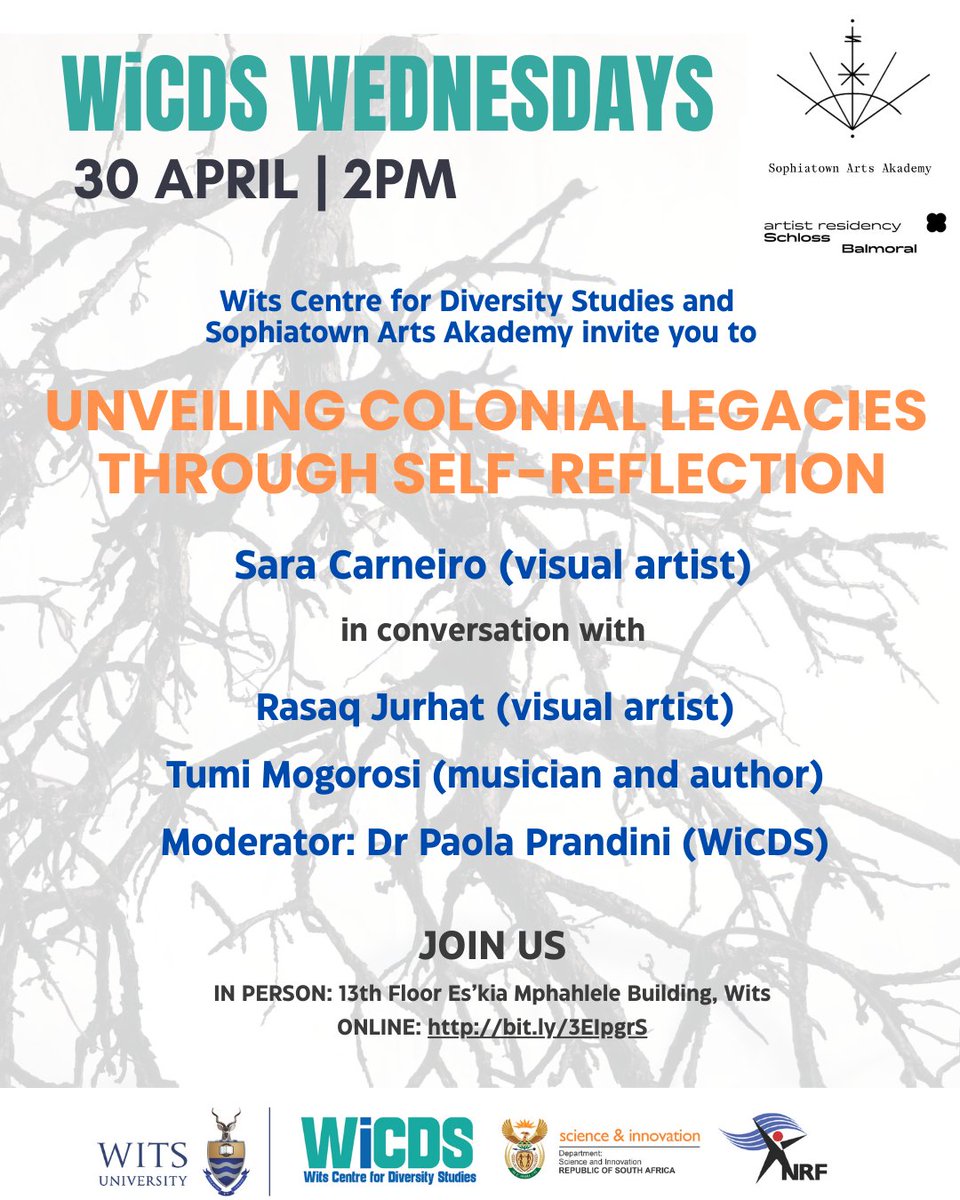 WiCDS WEDNESDAYS
30 APRIL | 2PM

Sophiatown Arts Akademy

artist residency Schloss Balmoral

Wits Centre for Diversity Studies and Sophiatown Arts Akademy invite you to

UNVEILING COLONIAL LEGACIES THROUGH SELF-REFLECTION

Sara Carneiro (visual artist)

in conversation with

Rasaq Jurhat (visual artist)

Tumi Mogorosi (musician and author)

Moderator: Dr Paola Prandini (WiCDS)

JOIN US

IN PERSON: 13th Floor Es'kia Mphahlele Building, Wits

ONLINE: http://bit.ly/3EIpgrS

WITS UNIVERSITY

WiCDS Wits Centre for Diversity Studies

science & innovation Department: Science and Innovation REPUBLIC OF SOUTH AFRICA

NRF